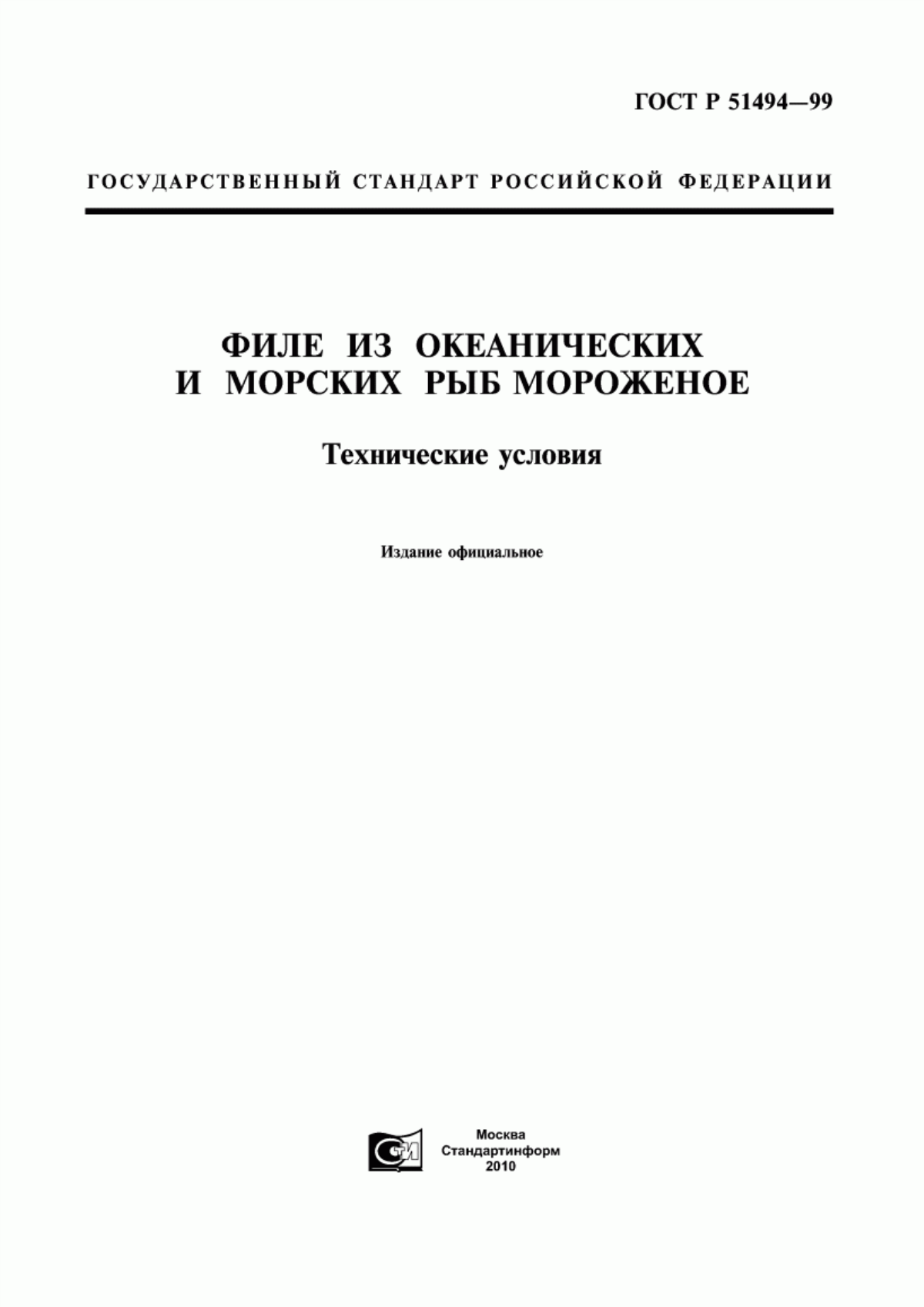 ГОСТ Р 51494—99

ГОСУДАРСТВЕННЫЙ СТАНДАРТ РОССИЙСКОЙ ФЕДЕРАЦИИ

ФИЛЕ ИЗ ОКЕАНИЧЕСКИХ И МОРСКИХ РЫБ МОРОЖЕНОЕ

Технические условия

Издание официальное

СТИ

Москва
Стандартинформ
2010